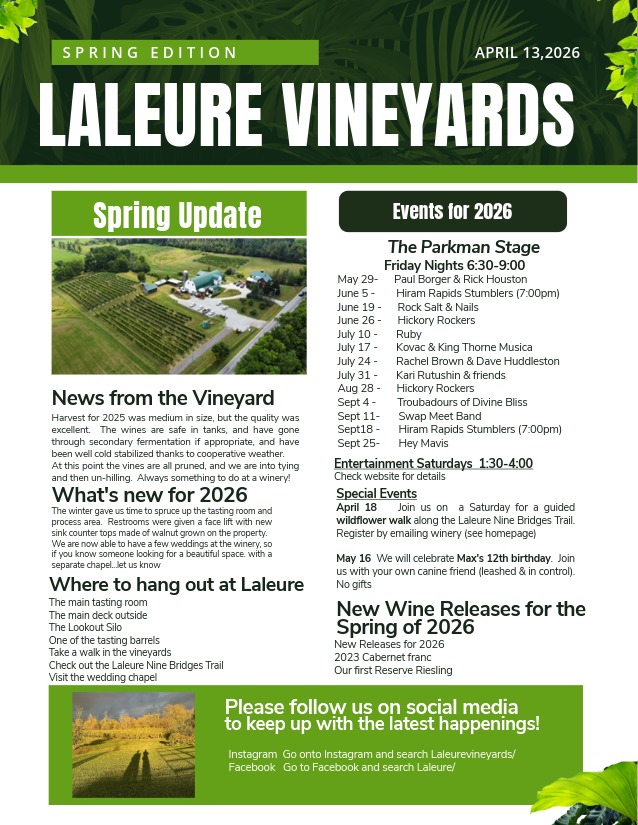 SPRING EDITION

APRIL 13,2026

LALEURE VINEYARDS

Spring Update

News from the Vineyard

Harvest for 2025 was medium in size, but the quality was excellent. The wines are safe in tanks, and have gone through secondary fermentation if appropriate, and have been well cold stabilized thanks to cooperative weather. At this point the vines are all pruned, and we are into tying and then un-hilling. Always something to do at a winery!

What's new for 2026

The winter gave us time to spruce up the tasting room and process area. Restrooms were given a face lift with new sink counter tops made of walnut grown on the property. We are now able to have a few weddings at the winery, so if you know someone looking for a beautiful space. with a separate chapel...let us know

Where to hang out at Laleure

The main tasting room
The main deck outside
The Lookout Silo
One of the tasting barrels
Take a walk in the vineyards
Check out the Laleure Nine Bridges Trail
Visit the wedding chapel

Events for 2026

The Parkman Stage

Friday Nights 6:30-9:00

May 29- Paul Borger & Rick Houston
June 5 - Hiram Rapids Stumblers (7:00pm)
June 19 - Rock Salt & Nails
June 26 - Hickory Rockers
July 10 - Ruby
July 17 - Kovac & King Thorne Musica
July 24 - Rachel Brown & Dave Huddleston
July 31 - Kari Rutushin & friends
Aug 28 - Hickory Rockers
Sept 4 - Troubadours of Divine Bliss
Sept 11- Swap Meet Band
Sept18 - Hiram Rapids Stumblers (7:00pm)
Sept 25- Hey Mavis

Entertainment Saturdays 1:30-4:00
Check website for details

Special Events
April 18 Join us on a Saturday for a guided wildflower walk along the Laleure Nine Bridges Trail. Register by emailing winery (see homepage)

May 16 We will celebrate Max's 12th birthday. Join us with your own canine friend (leashed & in control). No gifts

New Wine Releases for the Spring of 2026
New Releases for 2026
2023 Cabernet franc
Our first Reserve Riesling

Please follow us on social media to keep up with the latest happenings!

Instagram Go onto Instagram and search Laleurevineyards/
Facebook Go to Facebook and search Laleure/